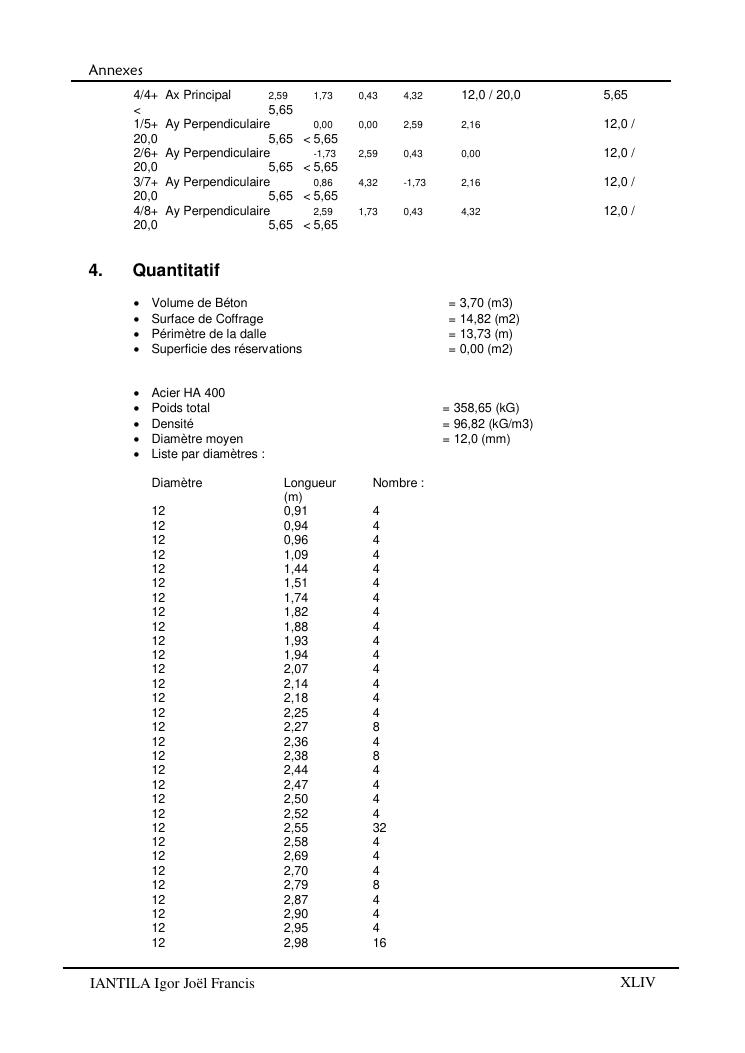 Annexes

4/4+ Ax Principal 2,59 1,73 0,43 4,32 12,0 / 20,0 5,65 < 5,65
1/5+ Ay Perpendiculaire 0,00 0,00 2,59 2,16 12,0 / 20,0 5,65 < 5,65
2/6+ Ay Perpendiculaire -1,73 2,59 0,43 0,00 12,0 / 20,0 5,65 < 5,65
3/7+ Ay Perpendiculaire 0,86 4,32 -1,73 2,16 12,0 / 20,0 5,65 < 5,65
4/8+ Ay Perpendiculaire 2,59 1,73 0,43 4,32 12,0 / 20,0 5,65 < 5,65

4. Quantitatif

• Volume de Béton = 3,70 (m3)
• Surface de Coffrage = 14,82 (m2)
• Périmètre de la dalle = 13,73 (m)
• Superficie des réservations = 0,00 (m2)

• Acier HA 400
• Poids total = 358,65 (kG)
• Densité = 96,82 (kG/m3)
• Diamètre moyen = 12,0 (mm)
• Liste par diamètres :

| Diamètre | Longueur (m) | Nombre : |
|---|---|---|
| 12 | 0,91 | 4 |
| 12 | 0,94 | 4 |
| 12 | 0,96 | 4 |
| 12 | 1,09 | 4 |
| 12 | 1,44 | 4 |
| 12 | 1,51 | 4 |
| 12 | 1,74 | 4 |
| 12 | 1,82 | 4 |
| 12 | 1,88 | 4 |
| 12 | 1,93 | 4 |
| 12 | 1,94 | 4 |
| 12 | 2,07 | 4 |
| 12 | 2,14 | 4 |
| 12 | 2,18 | 4 |
| 12 | 2,25 | 4 |
| 12 | 2,27 | 8 |
| 12 | 2,36 | 4 |
| 12 | 2,38 | 8 |
| 12 | 2,44 | 4 |
| 12 | 2,47 | 4 |
| 12 | 2,50 | 4 |
| 12 | 2,52 | 4 |
| 12 | 2,55 | 32 |
| 12 | 2,58 | 4 |
| 12 | 2,69 | 4 |
| 12 | 2,70 | 4 |
| 12 | 2,79 | 8 |
| 12 | 2,87 | 4 |
| 12 | 2,90 | 4 |
| 12 | 2,95 | 4 |
| 12 | 2,98 | 16 |

IANTILA Igor Joël Francis XLIV